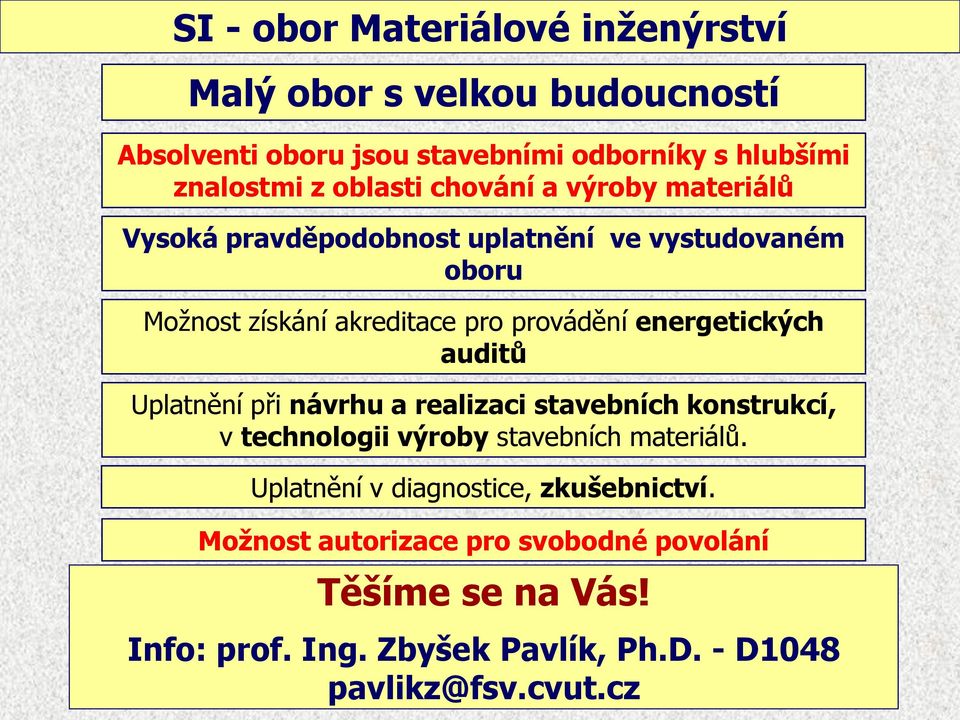 SI - obor Materiálové inženýrství

Malý obor s velkou budoucností

Absolventi oboru jsou stavebními odborníky s hlubšími znalostmi z oblasti chování a výroby materiálů

Vysoká pravděpodobnost uplatnění ve vystudovaném oboru

Možnost získání akreditace pro provádění energetických auditů

Uplatnění při návrhu a realizaci stavebních konstrukcí, v technologii výroby stavebních materiálů.

Uplatnění v diagnostice, zkušebnictví.

Možnost autorizace pro svobodné povolání

Těšíme se na Vás!

Info: prof. Ing. Zbyšek Pavlík, Ph.D. - D1048
pavlikz@fsv.cvut.cz